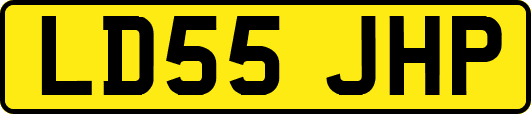 LD55 JHP